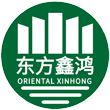 东方鑫鸿
ORIENTAL XINHONG